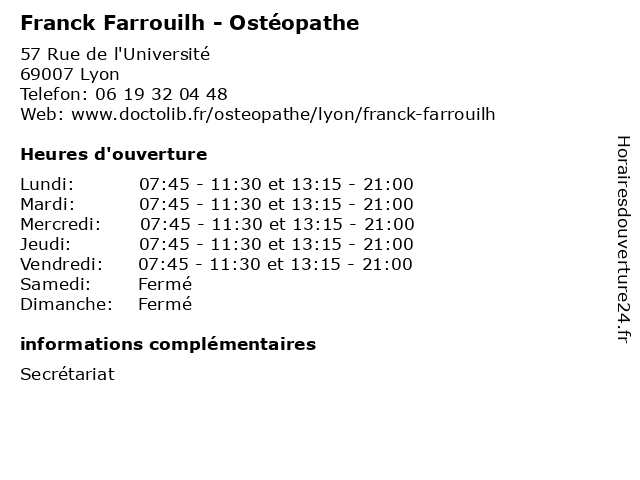 Franck Farrouilh - Ostéopathe

57 Rue de l'Université
69007 Lyon
Telefon: 06 19 32 04 48
Web: www.doctolib.fr/osteopathe/lyon/franck-farrouilh

Heures d'ouverture

Lundi: 07:45 - 11:30 et 13:15 - 21:00
Mardi: 07:45 - 11:30 et 13:15 - 21:00
Mercredi: 07:45 - 11:30 et 13:15 - 21:00
Jeudi: 07:45 - 11:30 et 13:15 - 21:00
Vendredi: 07:45 - 11:30 et 13:15 - 21:00
Samedi: Fermé
Dimanche: Fermé

informations complémentaires

Secrétariat

Horairesdouverture24.fr